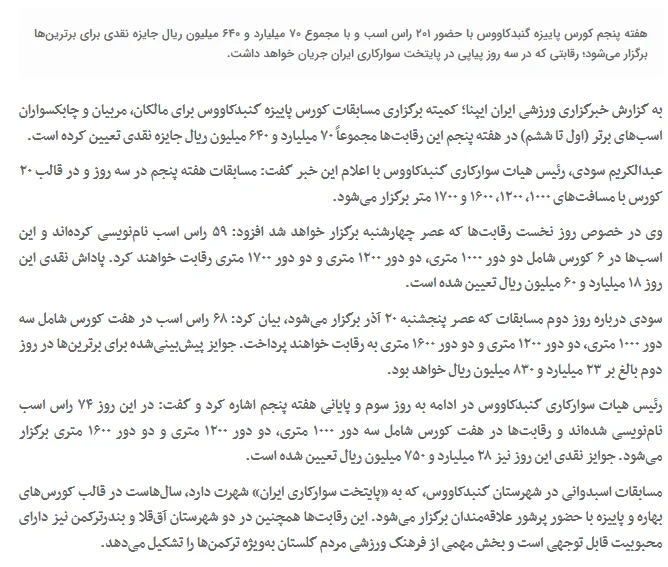 هفته پنجم کورس پاییزه گنبدکاووس با حضور ۲۰۱ راس اسب و با مجموع ۷۰ میلیارد و ۶۴۰ میلیون ریال جایزه نقدی برای برترین‌ها برگزار می‌شود؛ رقابتی که در سه روز پیاپی در پایتخت سوارکاری ایران جریان خواهد داشت.

به گزارش خبرگزاری ورزشی ایران ایپنا؛ کمیته برگزاری مسابقات کورس پاییزه گنبدکاووس برای مالکان، مربیان و چابکسواران اسب‌های برتر (اول تا ششم) در هفته پنجم این رقابت‌ها مجموعاً ۷۰ میلیارد و ۶۴۰ میلیون ریال جایزه نقدی تعیین کرده است.

عبدالکریم سودی، رئیس هیات سوارکاری گنبدکاووس با اعلام این خبر گفت: مسابقات هفته پنجم در سه روز و در قالب ۲۰ کورس با مسافت‌های ۱۰۰۰، ۱۲۰۰، ۱۶۰۰ و ۱۷۰۰ متر برگزار می‌شود.

وی در خصوص روز نخست رقابت‌ها که عصر چهارشنبه برگزار خواهد شد افزود: ۵۹ راس اسب نام‌نویسی کرده‌اند و این اسب‌ها در ۶ کورس شامل دو دور ۱۰۰۰ متری، دو دور ۱۲۰۰ متری و دو دور ۱۷۰۰ متری رقابت خواهند کرد. پاداش نقدی این روز ۱۸ میلیارد و ۶۰ میلیون ریال تعیین شده است.

سودی درباره روز دوم مسابقات که عصر پنجشنبه ۲۰ آذر برگزار می‌شود، بیان کرد: ۶۸ راس اسب در هفت کورس شامل سه دور ۱۰۰۰ متری، دو دور ۱۲۰۰ متری و دو دور ۱۶۰۰ متری به رقابت خواهند پرداخت. جوایز پیش‌بینی‌شده برای برترین‌ها در روز دوم بالغ بر ۲۳ میلیارد و ۸۳۰ میلیون ریال خواهد بود.

رئیس هیات سوارکاری گنبدکاووس در ادامه به روز سوم و پایانی هفته پنجم اشاره کرد و گفت: در این روز ۷۴ راس اسب نام‌نویسی شده‌اند و رقابت‌ها در هفت کورس شامل سه دور ۱۰۰۰ متری، دو دور ۱۲۰۰ متری و دو دور ۱۶۰۰ متری برگزار می‌شود. جوایز نقدی این روز نیز ۲۸ میلیارد و ۷۵۰ میلیون ریال تعیین شده است.

مسابقات اسبدوانی در شهرستان گنبدکاووس، که به «پایتخت سوارکاری ایران» شهرت دارد، سال‌هاست در قالب کورس‌های بهاره و پاییزه با حضور پرشور علاقه‌مندان برگزار می‌شود. این رقابت‌ها همچنین در دو شهرستان آق‌قلا و بندرترکمن نیز دارای محبوبیت قابل توجهی است و بخش مهمی از فرهنگ ورزشی مردم گلستان به‌ویژه ترکمن‌ها را تشکیل می‌دهد.